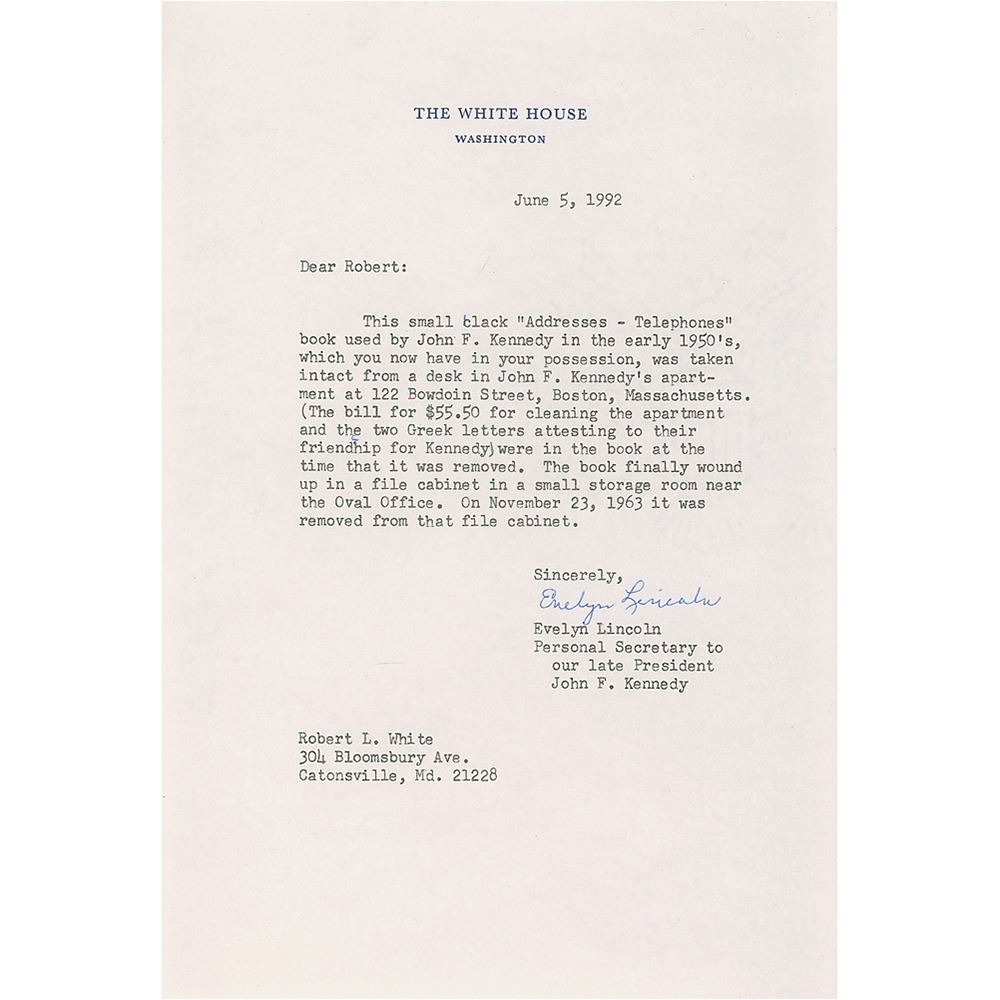 THE WHITE HOUSE
WASHINGTON

June 5, 1992

Dear Robert:

This small black "Addresses - Telephones" book used by John F. Kennedy in the early 1950's, which you now have in your possession, was taken intact from a desk in John F. Kennedy's apartment at 122 Bowdoin Street, Boston, Massachusetts. (The bill for $55.50 for cleaning the apartment and the two Greek letters attesting to their friendship for Kennedy) were in the book at the time that it was removed. The book finally wound up in a file cabinet in a small storage room near the Oval Office. On November 23, 1963 it was removed from that file cabinet.

Sincerely,
Evelyn Lincoln
Evelyn Lincoln
Personal Secretary to
our late President
John F. Kennedy

Robert L. White
304 Bloomsbury Ave.
Catonsville, Md. 21228